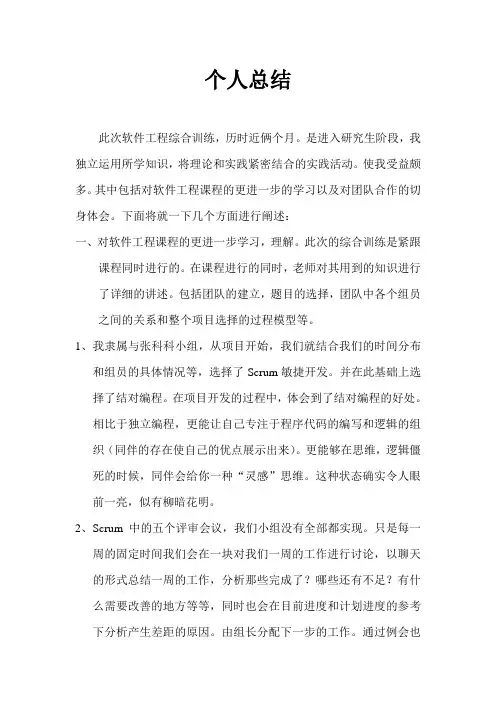 个人总结

此次软件工程综合训练，历时近俩个月。是进入研究生阶段，我独立运用所学知识，将理论和实践紧密结合的实践活动。使我受益颇多。其中包括对软件工程课程的更进一步的学习以及对团队合作的切身体会。下面将就一下几个方面进行阐述：

一、对软件工程课程的更进一步学习，理解。此次的综合训练是紧跟课程同时进行的。在课程进行的同时，老师对其用到的知识进行了详细的讲述。包括团队的建立，题目的选择，团队中各个组员之间的关系和整个项目选择的过程模型等。

1、我隶属与张科科小组，从项目开始，我们就结合我们的时间分布和组员的具体情况等，选择了 Scrum 敏捷开发。并在此基础上选择了结对编程。在项目开发的过程中，体会到了结对编程的好处。相比于独立编程，更能让自己专注于程序代码的编写和逻辑的组织（同伴的存在使自己的优点展示出来）。更能够在思维，逻辑僵死的时候，同伴会给你一种“灵感”思维。这种状态确实令人眼前一亮，似有柳暗花明。

2、Scrum 中的五个评审会议，我们小组没有全部都实现。只是每一周的固定时间我们会在一块对我们一周的工作进行讨论，以聊天的形式总结一周的工作，分析那些完成了？哪些还有不足？有什么需要改善的地方等等，同时也会在目前进度和计划进度的参考下分析产生差距的原因。由组长分配下一步的工作。通过例会也